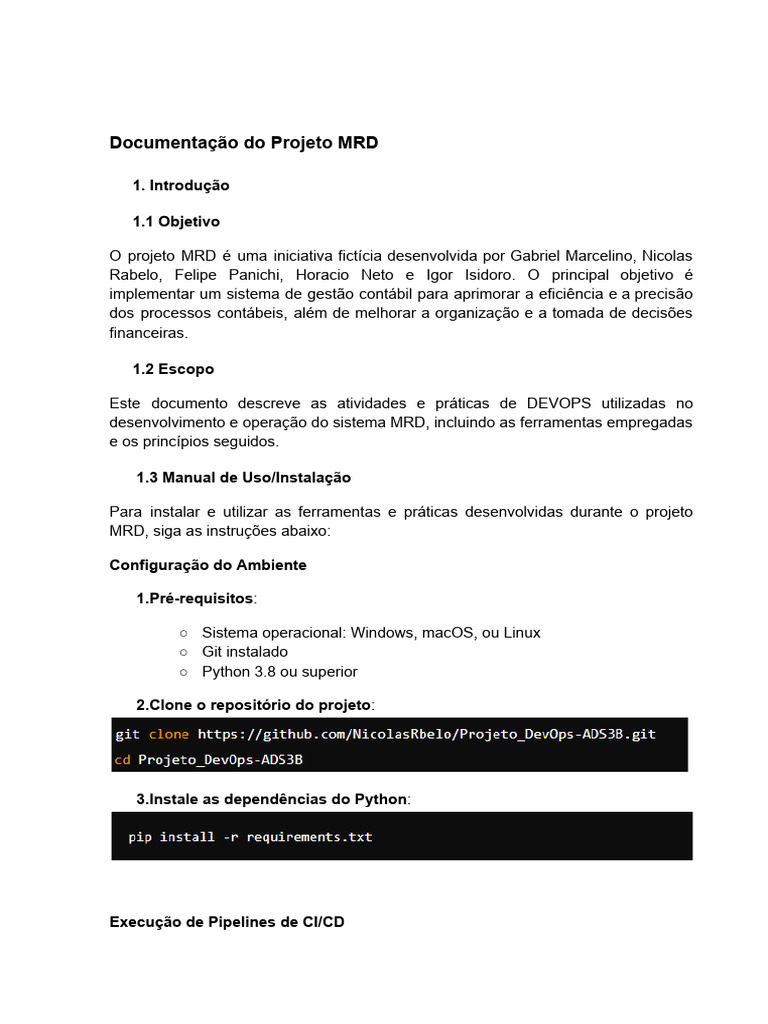 Documentação do Projeto MRD

1. Introdução

1.1 Objetivo

O projeto MRD é uma iniciativa fictícia desenvolvida por Gabriel Marcelino, Nicolas Rabelo, Felipe Panichi, Horacio Neto e Igor Isidoro. O principal objetivo é implementar um sistema de gestão contábil para aprimorar a eficiência e a precisão dos processos contábeis, além de melhorar a organização e a tomada de decisões financeiras.

1.2 Escopo

Este documento descreve as atividades e práticas de DEVOPS utilizadas no desenvolvimento e operação do sistema MRD, incluindo as ferramentas empregadas e os princípios seguidos.

1.3 Manual de Uso/Instalação

Para instalar e utilizar as ferramentas e práticas desenvolvidas durante o projeto MRD, siga as instruções abaixo:

Configuração do Ambiente

1.Pré-requisitos:

○ Sistema operacional: Windows, macOS, ou Linux
○ Git instalado
○ Python 3.8 ou superior

2.Clone o repositório do projeto:

git clone https://github.com/NicolasRbelo/Projeto_DevOps-ADS3B.git
cd Projeto_DevOps-ADS3B

3.Instale as dependências do Python:

pip install -r requirements.txt

Execução de Pipelines de CI/CD